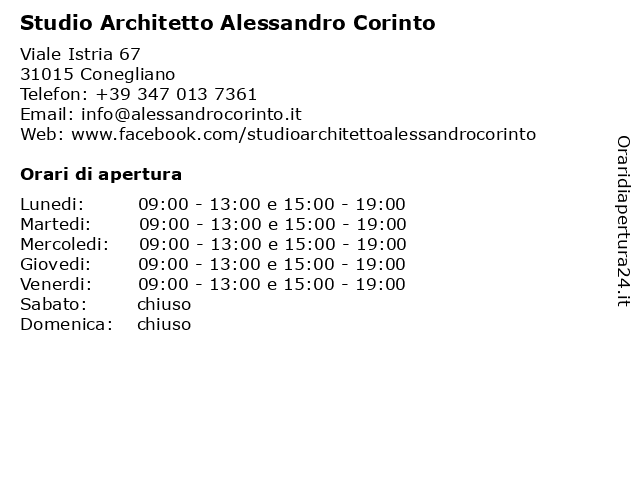 Studio Architetto Alessandro Corinto

Viale Istria 67
31015 Conegliano
Telefon: +39 347 013 7361
Email: info@alessandrocorinto.it
Web: www.facebook.com/studioarchitettoalessandrocorinto

Orari di apertura

| | |
|---|---|
| Lunedi: | 09:00 - 13:00 e 15:00 - 19:00 |
| Martedi: | 09:00 - 13:00 e 15:00 - 19:00 |
| Mercoledi: | 09:00 - 13:00 e 15:00 - 19:00 |
| Giovedi: | 09:00 - 13:00 e 15:00 - 19:00 |
| Venerdi: | 09:00 - 13:00 e 15:00 - 19:00 |
| Sabato: | chiuso |
| Domenica: | chiuso |

Oraridiapertura24.it